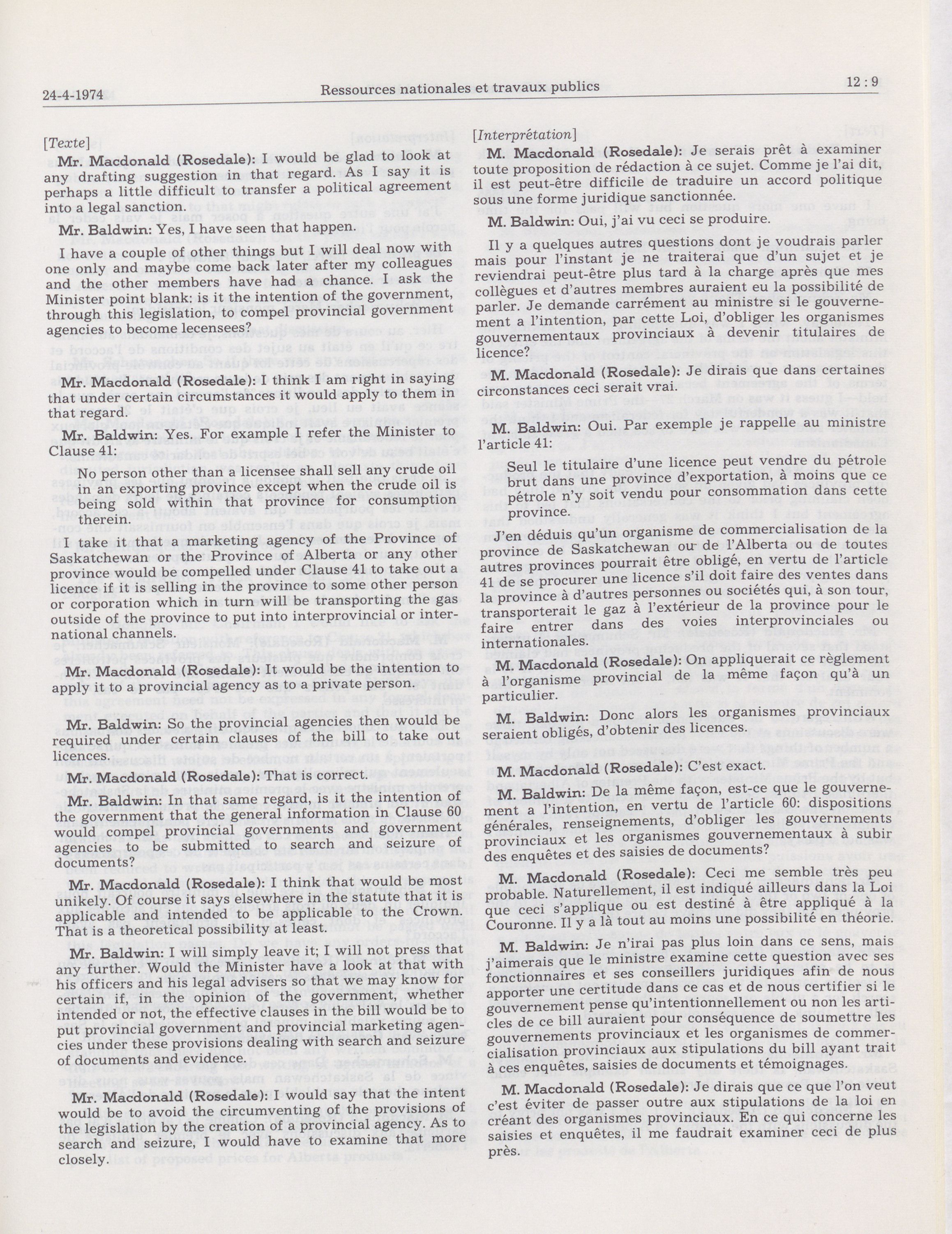 24-4-1974 Ressources nationales et travaux publics 12 : 9

[Texte]

Mr. Macdonald (Rosedale): I would be glad to look at any drafting suggestion in that regard. As I say it is perhaps a little difficult to transfer a political agreement into a legal sanction.

Mr. Baldwin: Yes, I have seen that happen.

I have a couple of other things but I will deal now with one only and maybe come back later after my colleagues and the other members have had a chance. I ask the Minister point blank: is it the intention of the government, through this legislation, to compel provincial government agencies to become lecensees?

Mr. Macdonald (Rosedale): I think I am right in saying that under certain circumstances it would apply to them in that regard.

Mr. Baldwin: Yes. For example I refer the Minister to Clause 41:

No person other than a licensee shall sell any crude oil in an exporting province except when the crude oil is being sold within that province for consumption therein.

I take it that a marketing agency of the Province of Saskatchewan or the Province of Alberta or any other province would be compelled under Clause 41 to take out a licence if it is selling in the province to some other person or corporation which in turn will be transporting the gas outside of the province to put into interprovincial or international channels.

Mr. Macdonald (Rosedale): It would be the intention to apply it to a provincial agency as to a private person.

Mr. Baldwin: So the provincial agencies then would be required under certain clauses of the bill to take out licences.

Mr. Macdonald (Rosedale): That is correct.

Mr. Baldwin: In that same regard, is it the intention of the government that the general information in Clause 60 would compel provincial governments and government agencies to be submitted to search and seizure of documents?

Mr. Macdonald (Rosedale): I think that would be most unikely. Of course it says elsewhere in the statute that it is applicable and intended to be applicable to the Crown. That is a theoretical possibility at least.

Mr. Baldwin: I will simply leave it; I will not press that any further. Would the Minister have a look at that with his officers and his legal advisers so that we may know for certain if, in the opinion of the government, whether intended or not, the effective clauses in the bill would be to put provincial government and provincial marketing agencies under these provisions dealing with search and seizure of documents and evidence.

Mr. Macdonald (Rosedale): I would say that the intent would be to avoid the circumventing of the provisions of the legislation by the creation of a provincial agency. As to search and seizure, I would have to examine that more closely.

[Interprétation]

M. Macdonald (Rosedale): Je serais prêt à examiner toute proposition de rédaction à ce sujet. Comme je l'ai dit, il est peut-être difficile de traduire un accord politique sous une forme juridique sanctionnée.

M. Baldwin: Oui, j'ai vu ceci se produire.

Il y a quelques autres questions dont je voudrais parler mais pour l'instant je ne traiterai que d'un sujet et je reviendrai peut-être plus tard à la charge après que mes collègues et d'autres membres auraient eu la possibilité de parler. Je demande carrément au ministre si le gouvernement a l'intention, par cette Loi, d'obliger les organismes gouvernementaux provinciaux à devenir titulaires de licence?

M. Macdonald (Rosedale): Je dirais que dans certaines circonstances ceci serait vrai.

M. Baldwin: Oui. Par exemple je rappelle au ministre l'article 41:

Seul le titulaire d'une licence peut vendre du pétrole brut dans une province d'exportation, à moins que ce pétrole n'y soit vendu pour consommation dans cette province.

J'en déduis qu'un organisme de commercialisation de la province de Saskatchewan ou de l'Alberta ou de toutes autres provinces pourrait être obligé, en vertu de l'article 41 de se procurer une licence s'il doit faire des ventes dans la province à d'autres personnes ou sociétés qui, à son tour, transporterait le gaz à l'extérieur de la province pour le faire entrer dans des voies interprovinciales ou internationales.

M. Macdonald (Rosedale): On appliquerait ce règlement à l'organisme provincial de la même façon qu'à un particulier.

M. Baldwin: Donc alors les organismes provinciaux seraient obligés, d'obtenir des licences.

M. Macdonald (Rosedale): C'est exact.

M. Baldwin: De la même façon, est-ce que le gouvernement a l'intention, en vertu de l'article 60: dispositions générales, renseignements, d'obliger les gouvernements provinciaux et les organismes gouvernementaux à subir des enquêtes et des saisies de documents?

M. Macdonald (Rosedale): Ceci me semble très peu probable. Naturellement, il est indiqué ailleurs dans la Loi que ceci s'applique ou est destiné à être appliqué à la Couronne. Il y a là tout au moins une possibilité en théorie.

M. Baldwin: Je n'irai pas plus loin dans ce sens, mais j'aimerais que le ministre examine cette question avec ses fonctionnaires et ses conseillers juridiques afin de nous apporter une certitude dans ce cas et de nous certifier si le gouvernement pense qu'intentionnellement ou non les articles de ce bill auraient pour conséquence de soumettre les gouvernements provinciaux et les organismes de commercialisation provinciaux aux stipulations du bill ayant trait à ces enquêtes, saisies de documents et témoignages.

M. Macdonald (Rosedale): Je dirais que ce que l'on veut c'est éviter de passer outre aux stipulations de la loi en créant des organismes provinciaux. En ce qui concerne les saisies et enquêtes, il me faudrait examiner ceci de plus près.